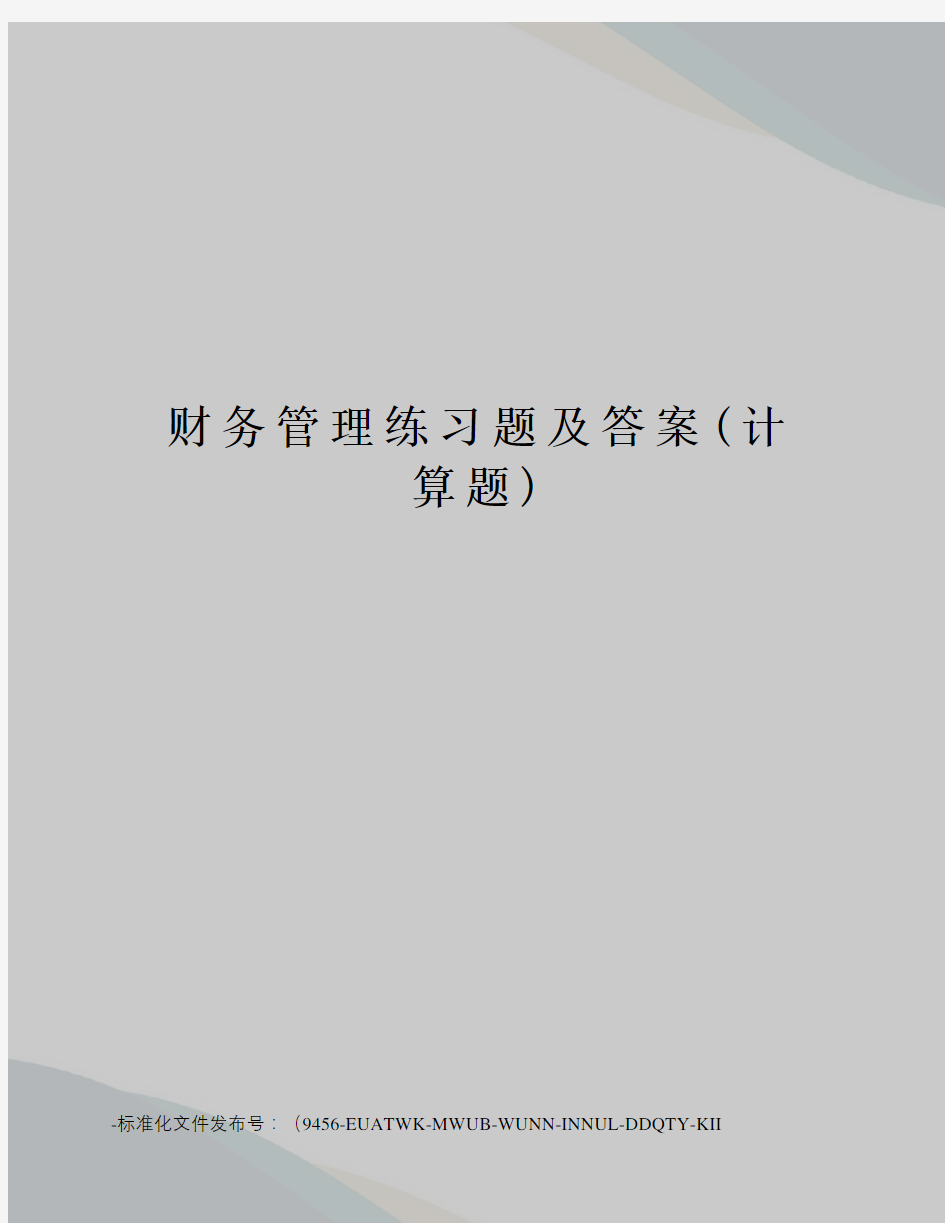 财务管理练习题及答案（计算题）

-标准化文件发布号：（9456-EUATWK-MWUB-WUNN-INNUL-DDQTY-KII